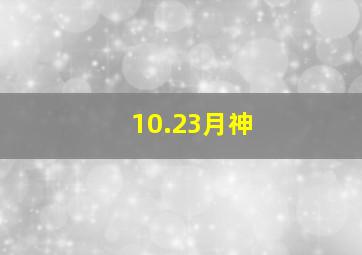 10.23月神